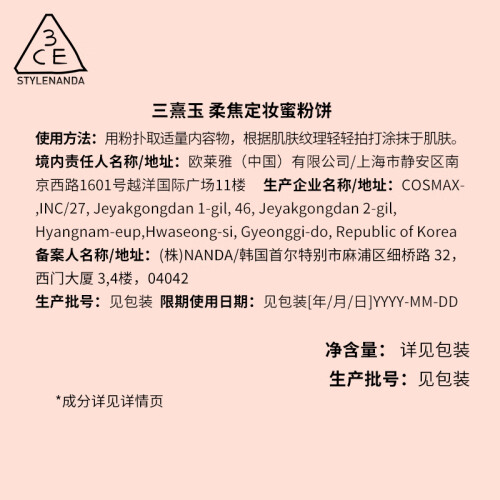 3CE
STYLENANDA

三熹玉 柔焦定妆蜜粉饼

使用方法：用粉扑取适量内容物，根据肌肤纹理轻轻拍打涂抹于肌肤。

境内责任人名称/地址：欧莱雅（中国）有限公司/上海市静安区南京西路1601号越洋国际广场11楼 生产企业名称/地址：COSMAX-,INC/27, Jeyakgongdan 1-gil, 46, Jeyakgongdan 2-gil, Hyangnam-eup,Hwaseong-si, Gyeonggi-do, Republic of Korea

备案人名称/地址：(株)NANDA/韩国首尔特别市麻浦区细桥路32，西门大厦3,4楼，04042

生产批号：见包装 限期使用日期：见包装[年/月/日]YYYY-MM-DD

净含量：详见包装
生产批号：见包装

*成分详见详情页